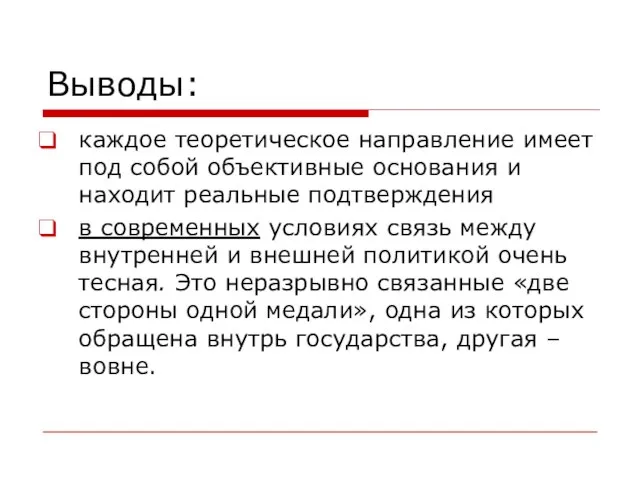 Выводы:

каждое теоретическое направление имеет под собой объективные основания и находит реальные подтверждения

в современных условиях связь между внутренней и внешней политикой очень тесная. Это неразрывно связанные «две стороны одной медали», одна из которых обращена внутрь государства, другая – вовне.